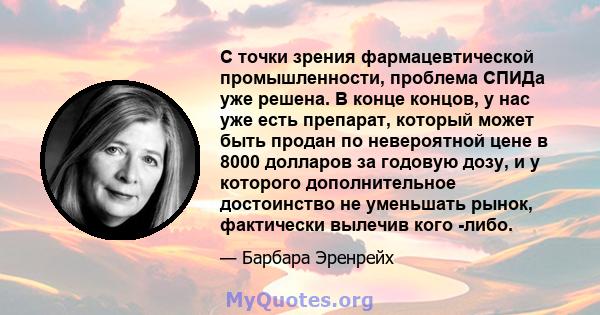 С точки зрения фармацевтической промышленности, проблема СПИДа уже решена. В конце концов, у нас уже есть препарат, который может быть продан по невероятной цене в 8000 долларов за годовую дозу, и у которого дополнительное достоинство не уменьшать рынок, фактически вылечив кого -либо.

— Барбара Эренрейх

MyQuotes.org